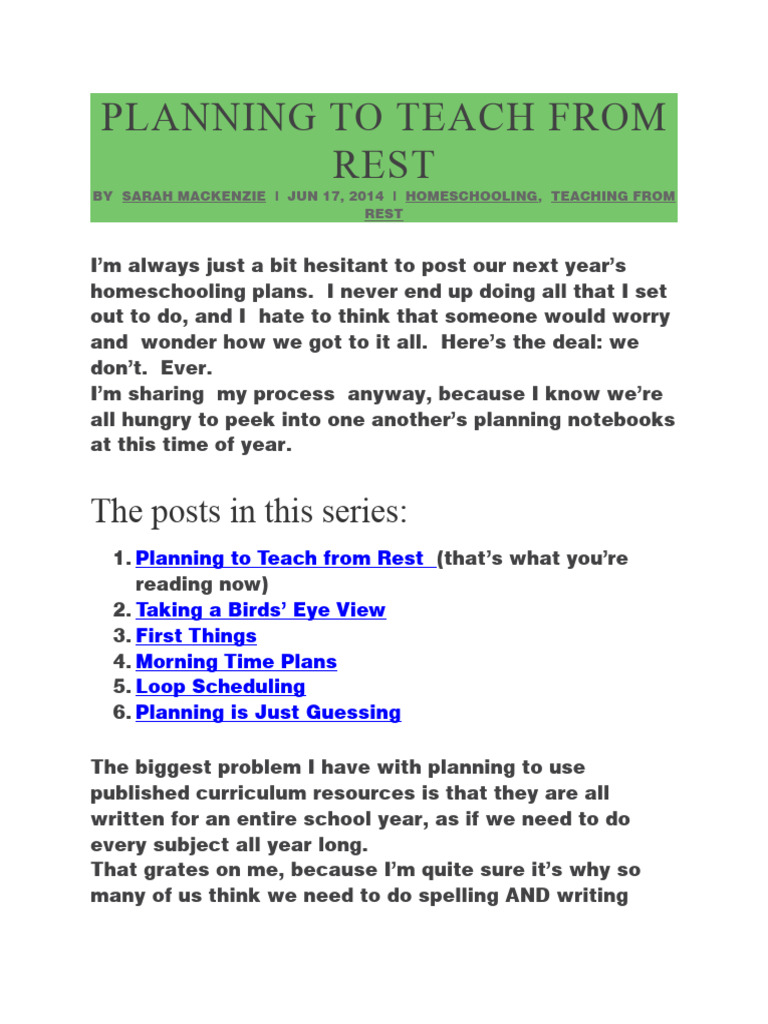 PLANNING TO TEACH FROM REST

BY SARAH MACKENZIE | JUN 17, 2014 | HOMESCHOOLING, TEACHING FROM REST

I'm always just a bit hesitant to post our next year's homeschooling plans. I never end up doing all that I set out to do, and I hate to think that someone would worry and wonder how we got to it all. Here's the deal: we don't. Ever.
I'm sharing my process anyway, because I know we're all hungry to peek into one another's planning notebooks at this time of year.

The posts in this series:

1. Planning to Teach from Rest (that's what you're reading now)
2. Taking a Birds' Eye View
3. First Things
4. Morning Time Plans
5. Loop Scheduling
6. Planning is Just Guessing

The biggest problem I have with planning to use published curriculum resources is that they are all written for an entire school year, as if we need to do every subject all year long.
That grates on me, because I'm quite sure it's why so many of us think we need to do spelling AND writing